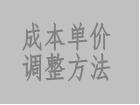 成本单价
调整方法